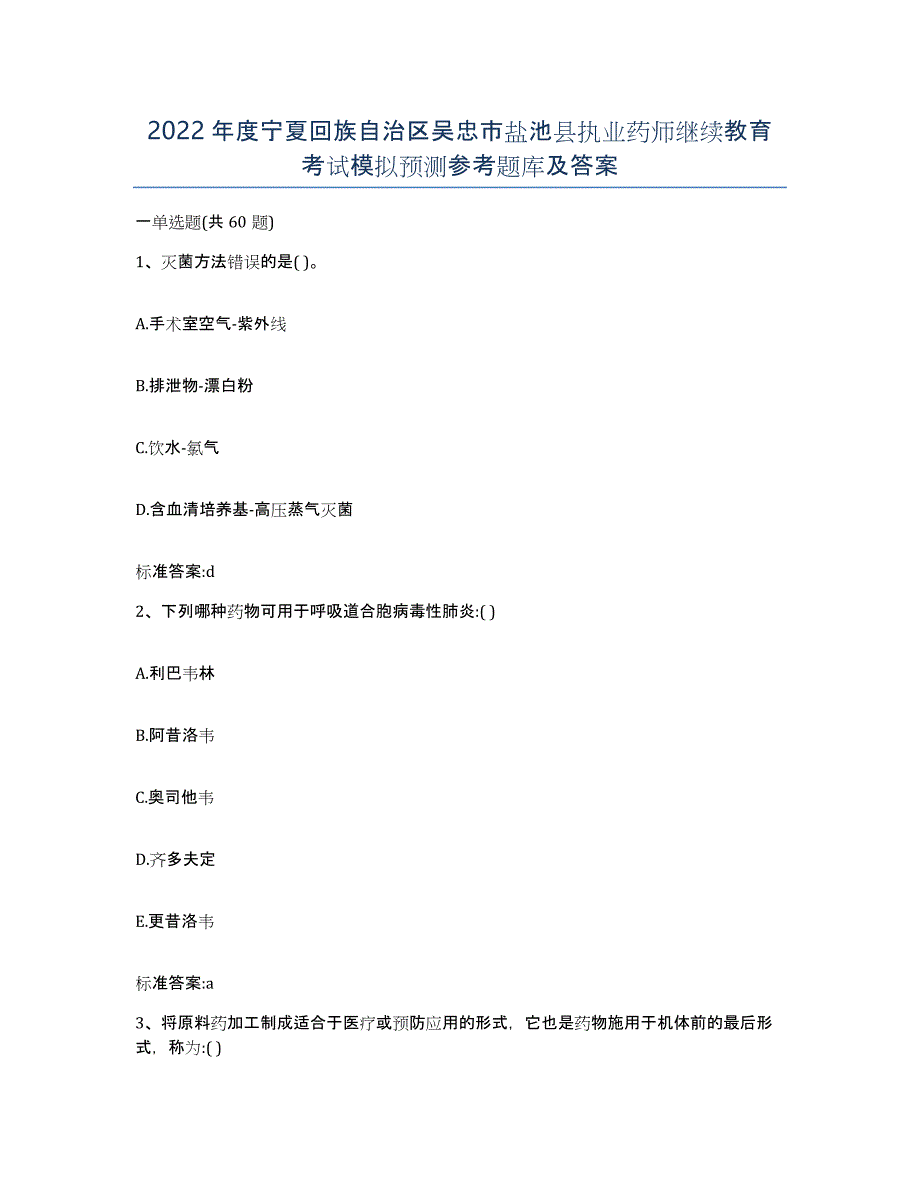 2022年度宁夏回族自治区吴忠市盐池县执业药师继续教育考试模拟预测参考题库及答案

一单选题(共60题)

1、灭菌方法错误的是( )。

A.手术室空气-紫外线

B.排泄物-漂白粉

C.饮水-氯气

D.含血清培养基-高压蒸气灭菌

标准答案:d

2、下列哪种药物可用于呼吸道合胞病毒性肺炎:( )

A.利巴韦林

B.阿昔洛韦

C.奥司他韦

D.齐多夫定

E.更昔洛韦

标准答案:a

3、将原料药加工制成适合于医疗或预防应用的形式，它也是药物施用于机体前的最后形式，称为:( )